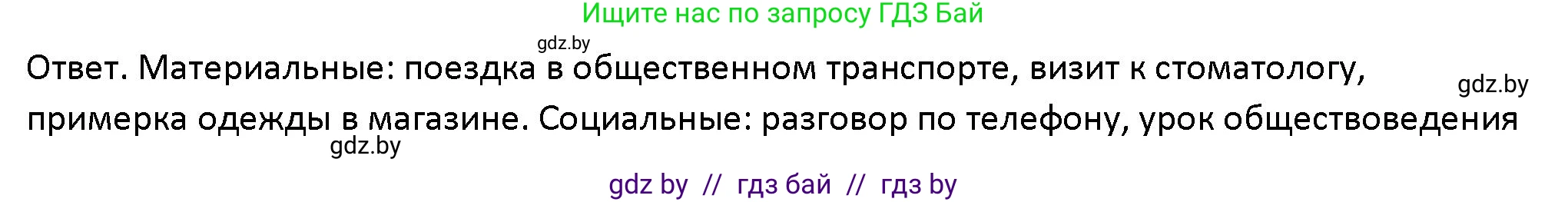 Ищите нас по запросу ГДЗ Бай

gdz.by

Ответ. Материальные: поездка в общественном транспорте, визит к стоматологу, примерка одежды в магазине. Социальные: разговор по телефону, урок обществоведения

gdz.by

gdz.by

gdz by // гдз бай // гдз by